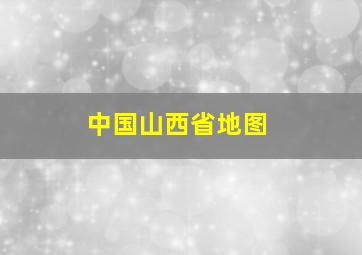 中国山西省地图